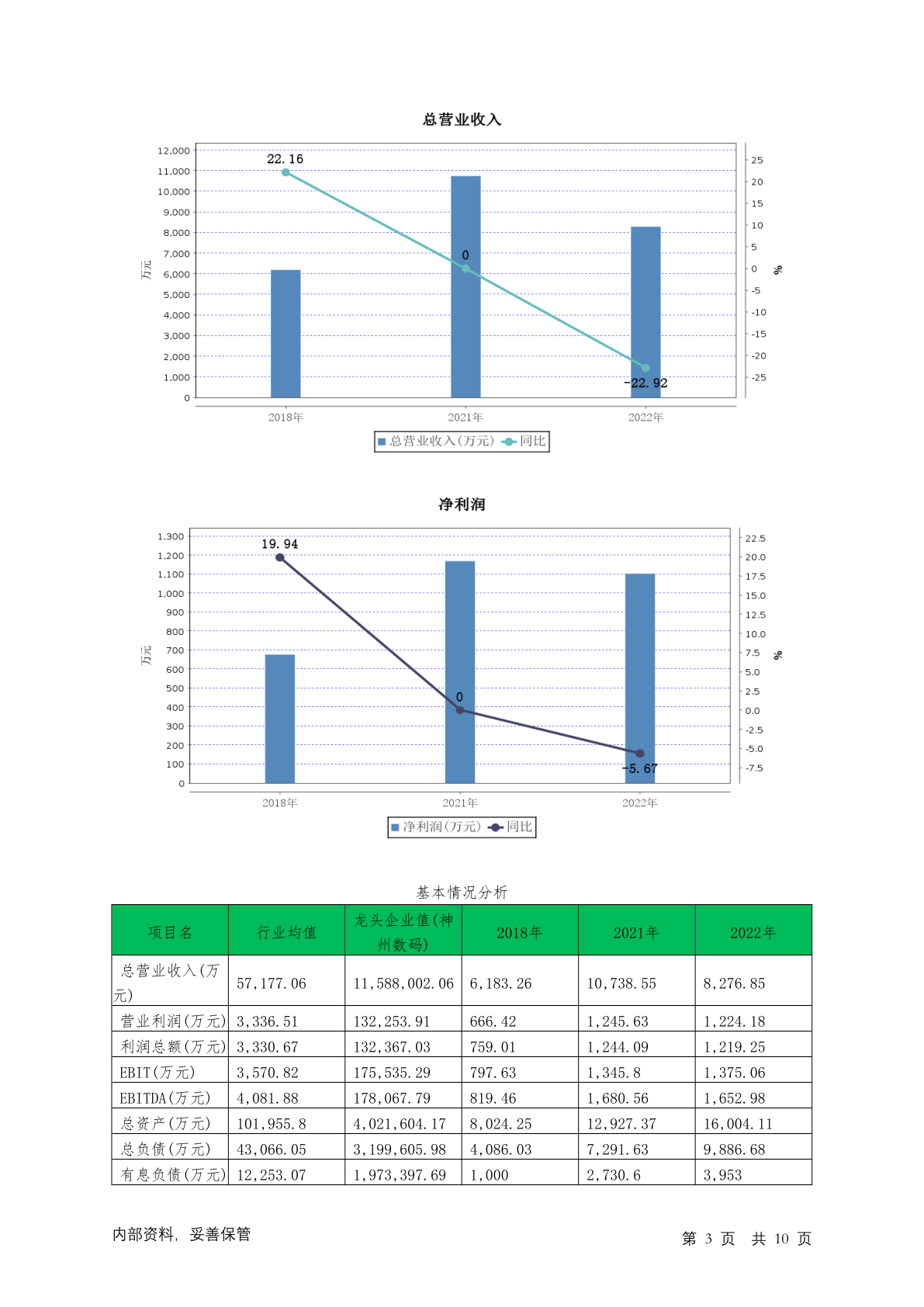 总营业收入

12,000
11,000
10,000
9,000
8,000
7,000
6,000
5,000
4,000
3,000
2,000
1,000
0

万元

25
20
15
10
5
0
-5
-10
-15
-20
-25

%

22.16
0
-22.92

2018年
2021年
2022年

总营业收入(万元) 同比

净利润

1,300
1,200
1,100
1,000
900
800
700
600
500
400
300
200
100
0

万元

22.5
20.0
17.5
15.0
12.5
10.0
7.5
5.0
2.5
0.0
-2.5
-5.0
-7.5

%

19.94
0
-5.67

2018年
2021年
2022年

净利润(万元) 同比

基本情况分析

| 项目名 | 行业均值 | 龙头企业值(神州数码) | 2018年 | 2021年 | 2022年 |
|---|---|---|---|---|---|
| 总营业收入(万元) | 57,177.06 | 11,588,002.06 | 6,183.26 | 10,738.55 | 8,276.85 |
| 营业利润(万元) | 3,336.51 | 132,253.91 | 666.42 | 1,245.63 | 1,224.18 |
| 利润总额(万元) | 3,330.67 | 132,367.03 | 759.01 | 1,244.09 | 1,219.25 |
| EBIT(万元) | 3,570.82 | 175,535.29 | 797.63 | 1,345.8 | 1,375.06 |
| EBITDA(万元) | 4,081.88 | 178,067.79 | 819.46 | 1,680.56 | 1,652.98 |
| 总资产(万元) | 101,955.8 | 4,021,604.17 | 8,024.25 | 12,927.37 | 16,004.11 |
| 总负债(万元) | 43,066.05 | 3,199,605.98 | 4,086.03 | 7,291.63 | 9,886.68 |
| 有息负债(万元) | 12,253.07 | 1,973,397.69 | 1,000 | 2,730.6 | 3,953 |

内部资料, 妥善保管

第 3 页 共 10 页